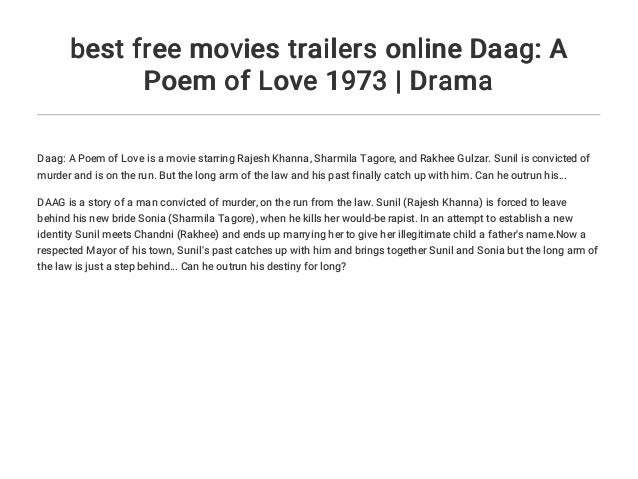 best free movies trailers online Daag: A Poem of Love 1973 | Drama

Daag: A Poem of Love is a movie starring Rajesh Khanna, Sharmila Tagore, and Rakhee Gulzar. Sunil is convicted of murder and is on the run. But the long arm of the law and his past finally catch up with him. Can he outrun his...

DAAG is a story of a man convicted of murder, on the run from the law. Sunil (Rajesh Khanna) is forced to leave behind his new bride Sonia (Sharmila Tagore), when he kills her would-be rapist. In an attempt to establish a new identity Sunil meets Chandni (Rakhee) and ends up marrying her to give her illegitimate child a father's name.Now a respected Mayor of his town, Sunil's past catches up with him and brings together Sunil and Sonia but the long arm of the law is just a step behind... Can he outrun his destiny for long?